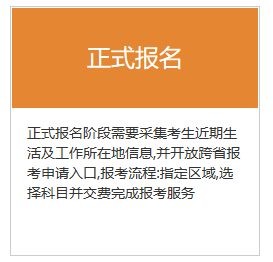 正式报名

正式报名阶段需要采集考生近期生活及工作所在地信息,并开放跨省报考申请入口,报考流程:指定区域,选择科目并交费完成报考服务